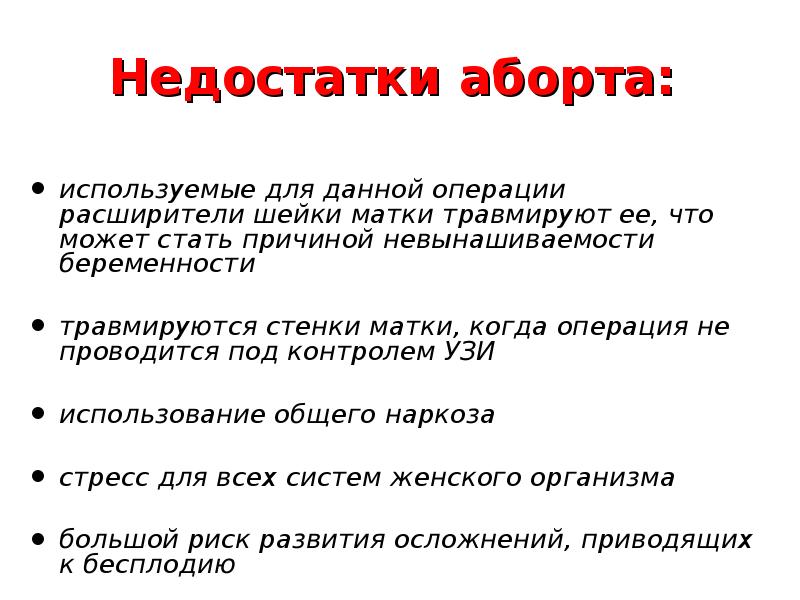 Недостатки аборта:

• используемые для данной операции расширители шейки матки травмируют ее, что может стать причиной невынашиваемости беременности

• травмируются стенки матки, когда операция не проводится под контролем УЗИ

• использование общего наркоза

• стресс для всех систем женского организма

• большой риск развития осложнений, приводящих к бесплодию